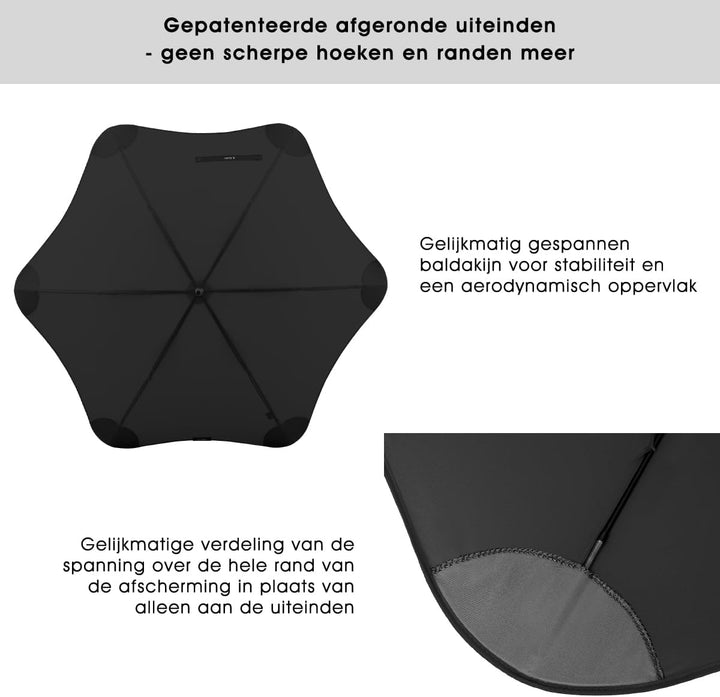 Gepatenteerde afgeronde uiteinden
- geen scherpe hoeken en randen meer

Gelijkmatig gespannen baldakijn voor stabiliteit en een aerodynamisch oppervlak

Gelijkmatige verdeling van de spanning over de hele rand van de afscherming in plaats van alleen aan de uiteinden